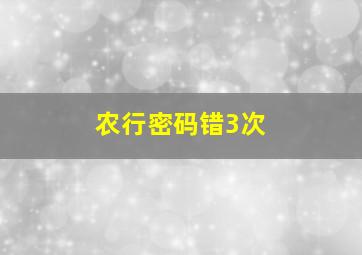 农行密码错3次